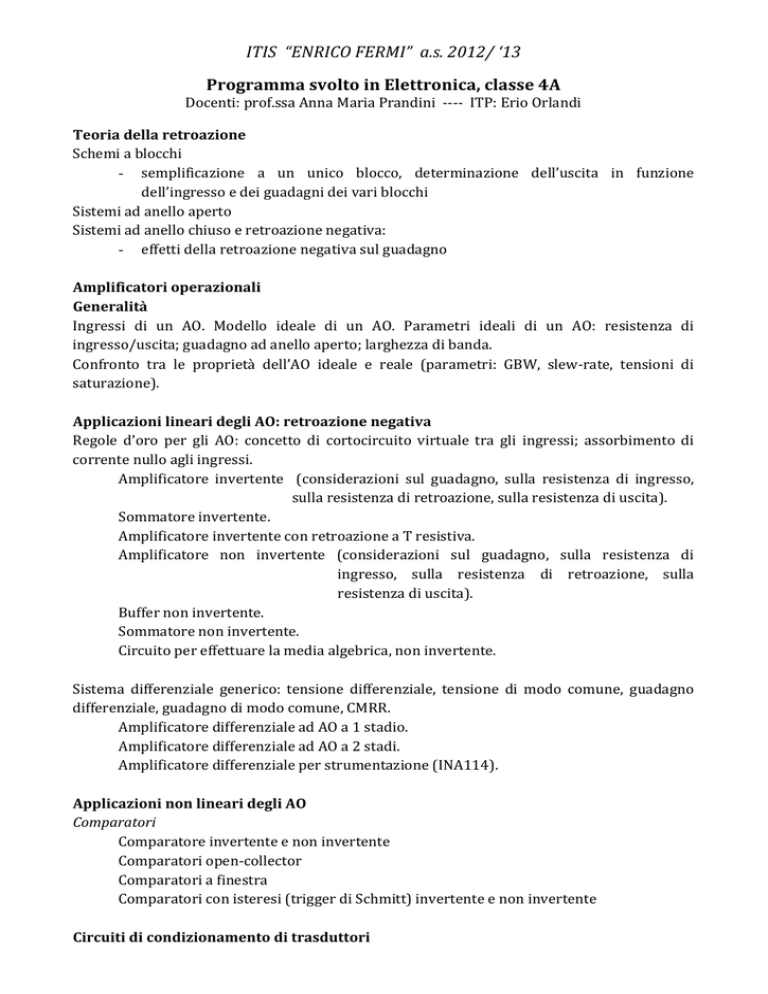 ITIS "ENRICO FERMI" a.s. 2012/ '13

Programma svolto in Elettronica, classe 4A
Docenti: prof.ssa Anna Maria Prandini ---- ITP: Erio Orlandi

Teoria della retroazione
Schemi a blocchi
- semplificazione a un unico blocco, determinazione dell'uscita in funzione dell'ingresso e dei guadagni dei vari blocchi
Sistemi ad anello aperto
Sistemi ad anello chiuso e retroazione negativa:
- effetti della retroazione negativa sul guadagno

Amplificatori operazionali
Generalità
Ingressi di un AO. Modello ideale di un AO. Parametri ideali di un AO: resistenza di ingresso/uscita; guadagno ad anello aperto; larghezza di banda.
Confronto tra le proprietà dell'AO ideale e reale (parametri: GBW, slew-rate, tensioni di saturazione).

Applicazioni lineari degli AO: retroazione negativa
Regole d'oro per gli AO: concetto di cortocircuito virtuale tra gli ingressi; assorbimento di corrente nullo agli ingressi.
Amplificatore invertente (considerazioni sul guadagno, sulla resistenza di ingresso, sulla resistenza di retroazione, sulla resistenza di uscita).
Sommatore invertente.
Amplificatore invertente con retroazione a T resistiva.
Amplificatore non invertente (considerazioni sul guadagno, sulla resistenza di ingresso, sulla resistenza di retroazione, sulla resistenza di uscita).
Buffer non invertente.
Sommatore non invertente.
Circuito per effettuare la media algebrica, non invertente.

Sistema differenziale generico: tensione differenziale, tensione di modo comune, guadagno differenziale, guadagno di modo comune, CMRR.
Amplificatore differenziale ad AO a 1 stadio.
Amplificatore differenziale ad AO a 2 stadi.
Amplificatore differenziale per strumentazione (INA114).

Applicazioni non lineari degli AO
Comparatori
Comparatore invertente e non invertente
Comparatori open-collector
Comparatori a finestra
Comparatori con isteresi (trigger di Schmitt) invertente e non invertente

Circuiti di condizionamento di trasduttori